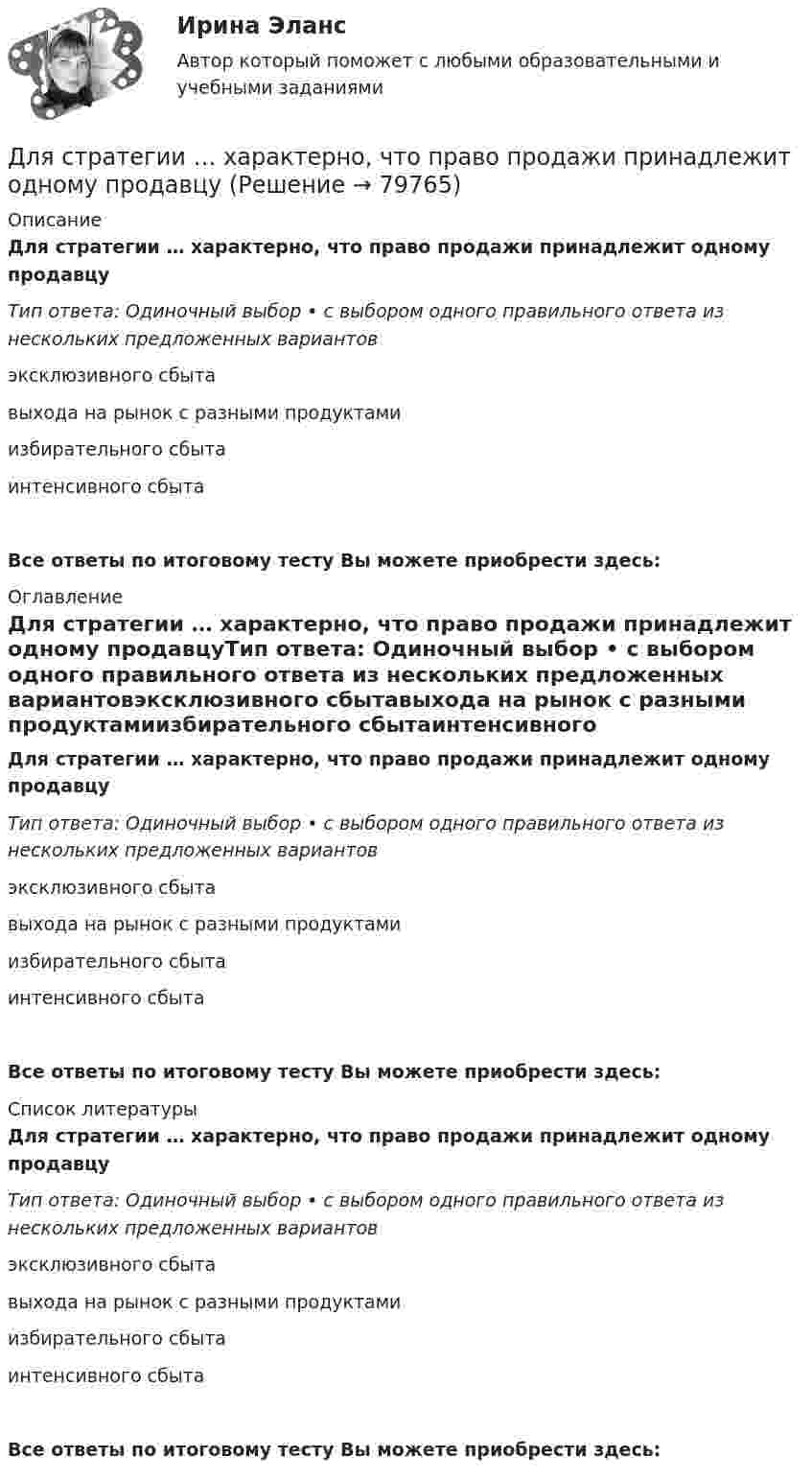 Ирина Эланс

Автор который поможет с любыми образовательными и учебными заданиями

Для стратегии … характерно, что право продажи принадлежит одному продавцу (Решение → 79765)

Описание

Для стратегии … характерно, что право продажи принадлежит одному продавцу

Тип ответа: Одиночный выбор • с выбором одного правильного ответа из нескольких предложенных вариантов

эксклюзивного сбыта

выхода на рынок с разными продуктами

избирательного сбыта

интенсивного сбыта

Все ответы по итоговому тесту Вы можете приобрести здесь:

Оглавление

Для стратегии … характерно, что право продажи принадлежит одному продавцуТип ответа: Одиночный выбор • с выбором одного правильного ответа из нескольких предложенных вариантовэксклюзивного сбытавыхода на рынок с разными продуктамиизбирательного сбытаинтенсивного

Для стратегии … характерно, что право продажи принадлежит одному продавцу

Тип ответа: Одиночный выбор • с выбором одного правильного ответа из нескольких предложенных вариантов

эксклюзивного сбыта

выхода на рынок с разными продуктами

избирательного сбыта

интенсивного сбыта

Все ответы по итоговому тесту Вы можете приобрести здесь:

Список литературы

Для стратегии … характерно, что право продажи принадлежит одному продавцу

Тип ответа: Одиночный выбор • с выбором одного правильного ответа из нескольких предложенных вариантов

эксклюзивного сбыта

выхода на рынок с разными продуктами

избирательного сбыта

интенсивного сбыта

Все ответы по итоговому тесту Вы можете приобрести здесь: